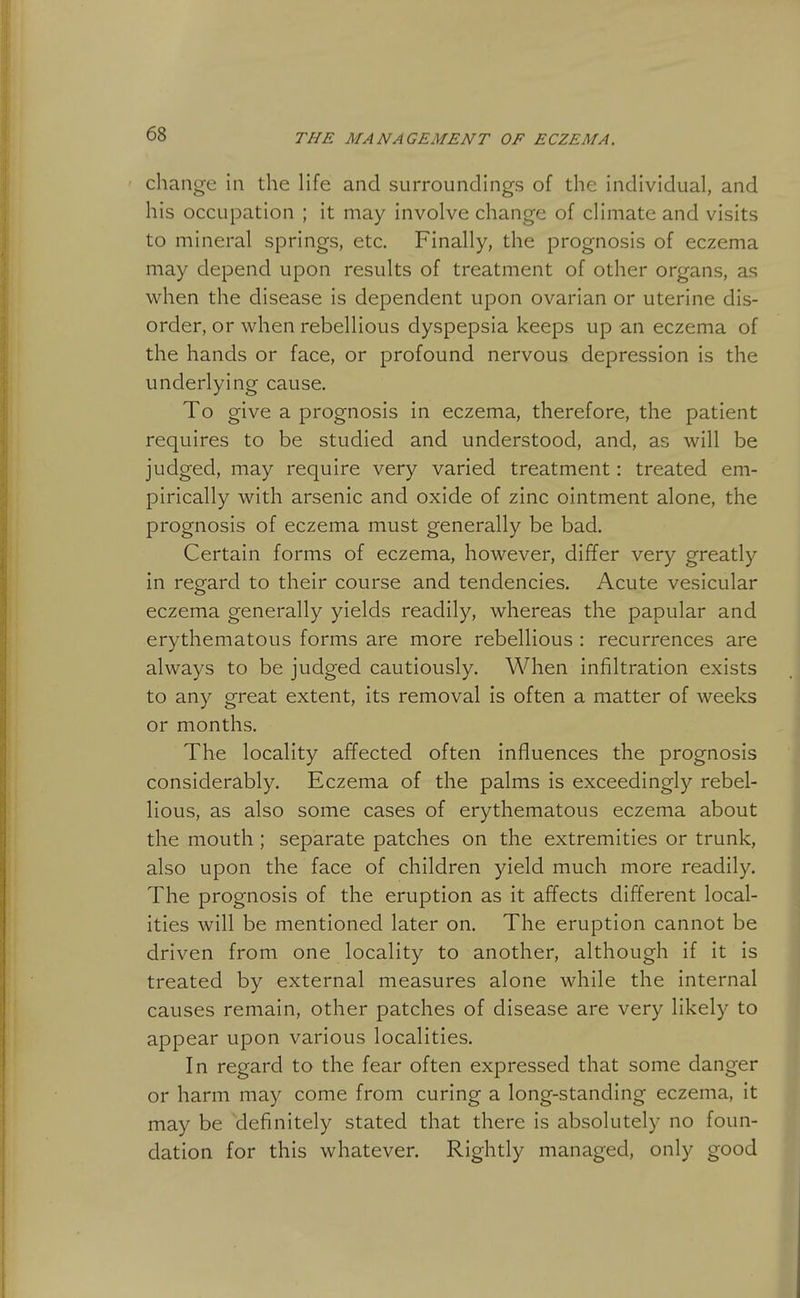 68 THE MANAGEMENT OF ECZEMA.

change in the life and surroundings of the individual, and his occupation ; it may involve change of climate and visits to mineral springs, etc. Finally, the prognosis of eczema may depend upon results of treatment of other organs, as when the disease is dependent upon ovarian or uterine disorder, or when rebellious dyspepsia keeps up an eczema of the hands or face, or profound nervous depression is the underlying cause.

To give a prognosis in eczema, therefore, the patient requires to be studied and understood, and, as will be judged, may require very varied treatment : treated empirically with arsenic and oxide of zinc ointment alone, the prognosis of eczema must generally be bad.

Certain forms of eczema, however, differ very greatly in regard to their course and tendencies. Acute vesicular eczema generally yields readily, whereas the papular and erythematous forms are more rebellious : recurrences are always to be judged cautiously. When infiltration exists to any great extent, its removal is often a matter of weeks or months.

The locality affected often influences the prognosis considerably. Eczema of the palms is exceedingly rebellious, as also some cases of erythematous eczema about the mouth ; separate patches on the extremities or trunk, also upon the face of children yield much more readily. The prognosis of the eruption as it affects different localities will be mentioned later on. The eruption cannot be driven from one locality to another, although if it is treated by external measures alone while the internal causes remain, other patches of disease are very likely to appear upon various localities.

In regard to the fear often expressed that some danger or harm may come from curing a long-standing eczema, it may be definitely stated that there is absolutely no foundation for this whatever. Rightly managed, only good